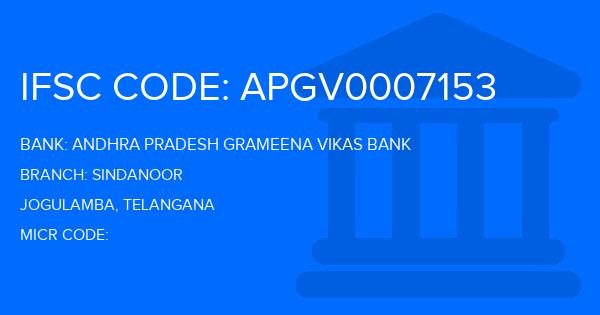 IFSC CODE: APGV0007153

BANK: ANDHRA PRADESH GRAMEENA VIKAS BANK

BRANCH: SINDANOOR

JOGULAMBA, TELANGANA

MICR CODE: